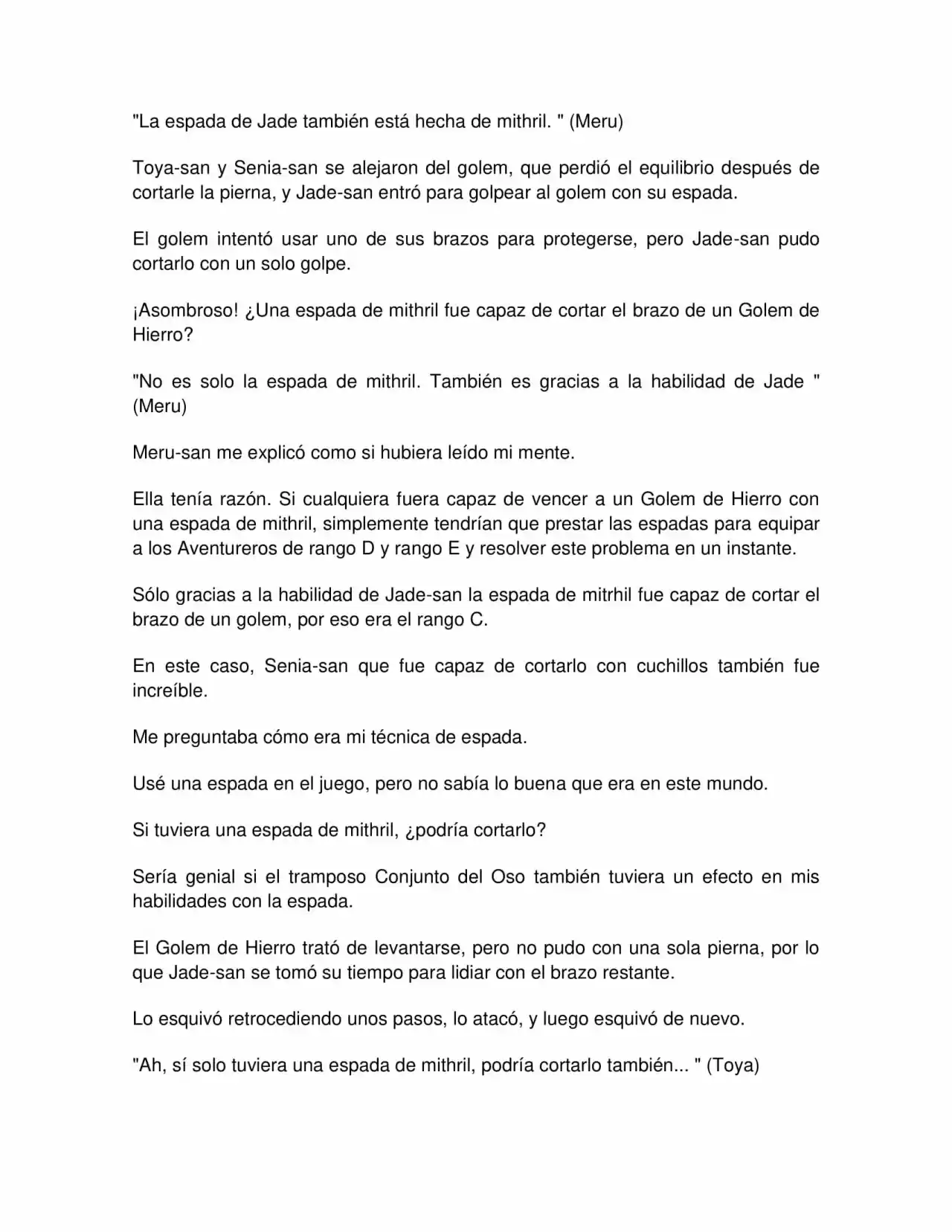 "La espada de Jade también está hecha de mithril. " (Meru)

Toya-san y Senia-san se alejaron del golem, que perdió el equilibrio después de cortarle la pierna, y Jade-san entró para golpear al golem con su espada.

El golem intentó usar uno de sus brazos para protegerse, pero Jade-san pudo cortarlo con un solo golpe.

¡Asombroso! ¿Una espada de mithril fue capaz de cortar el brazo de un Golem de Hierro?

"No es solo la espada de mithril. También es gracias a la habilidad de Jade " (Meru)

Meru-san me explicó como si hubiera leído mi mente.

Ella tenía razón. Si cualquiera fuera capaz de vencer a un Golem de Hierro con una espada de mithril, simplemente tendrían que prestar las espadas para equipar a los Aventureros de rango D y rango E y resolver este problema en un instante.

Sólo gracias a la habilidad de Jade-san la espada de mitrhil fue capaz de cortar el brazo de un golem, por eso era el rango C.

En este caso, Senia-san que fue capaz de cortarlo con cuchillos también fue increíble.

Me preguntaba cómo era mi técnica de espada.

Usé una espada en el juego, pero no sabía lo buena que era en este mundo.

Si tuviera una espada de mithril, ¿podría cortarlo?

Sería genial si el tramposo Conjunto del Oso también tuviera un efecto en mis habilidades con la espada.

El Golem de Hierro trató de levantarse, pero no pudo con una sola pierna, por lo que Jade-san se tomó su tiempo para lidiar con el brazo restante.

Lo esquivó retrocediendo unos pasos, lo atacó, y luego esquivó de nuevo.

"Ah, sí solo tuviera una espada de mithril, podría cortarlo también... " (Toya)